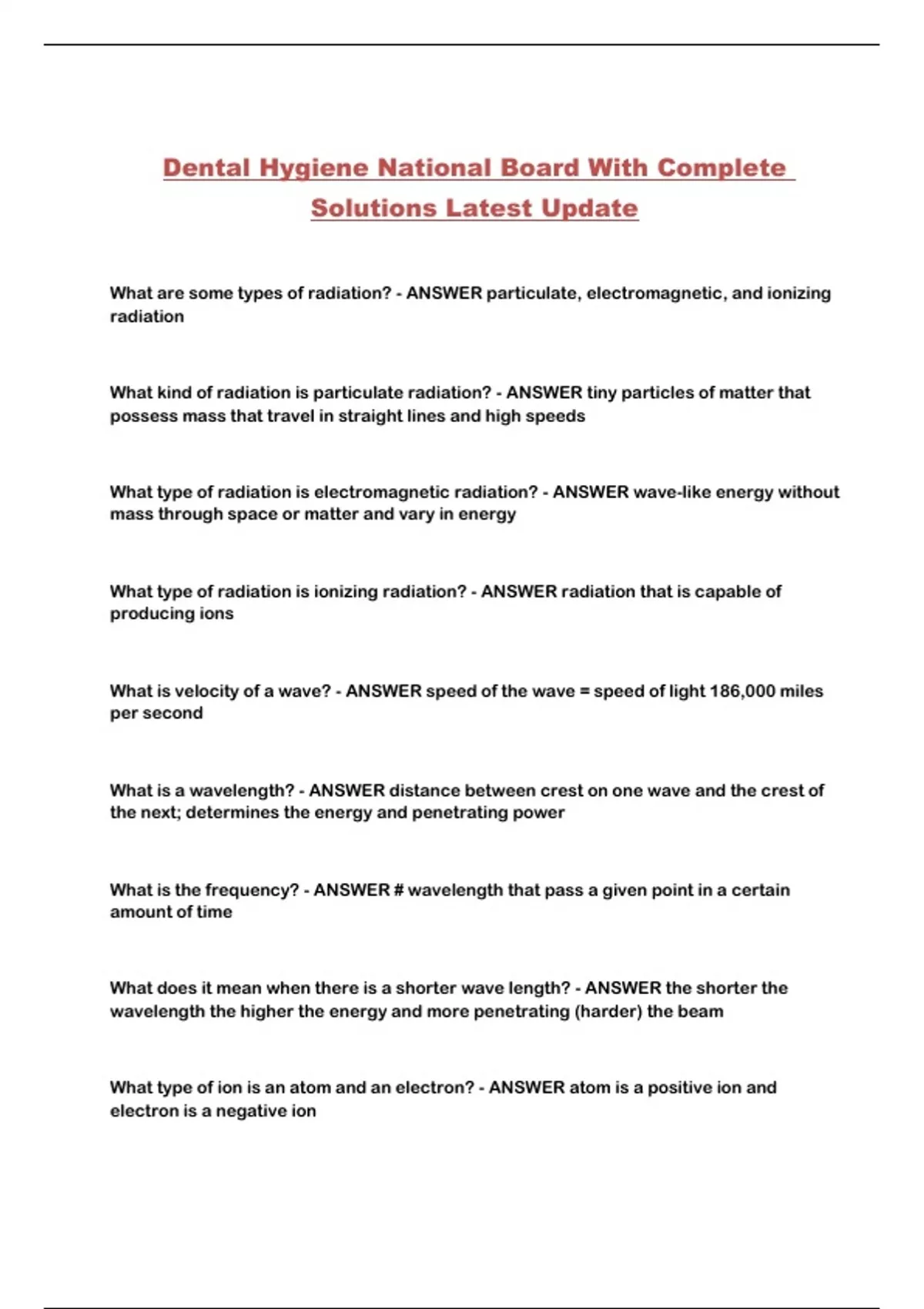 Dental Hygiene National Board With Complete Solutions Latest Update

What are some types of radiation? - ANSWER particulate, electromagnetic, and ionizing radiation

What kind of radiation is particulate radiation? - ANSWER tiny particles of matter that possess mass that travel in straight lines and high speeds

What type of radiation is electromagnetic radiation? - ANSWER wave-like energy without mass through space or matter and vary in energy

What type of radiation is ionizing radiation? - ANSWER radiation that is capable of producing ions

What is velocity of a wave? - ANSWER speed of the wave = speed of light 186,000 miles per second

What is a wavelength? - ANSWER distance between crest on one wave and the crest of the next; determines the energy and penetrating power

What is the frequency? - ANSWER # wavelength that pass a given point in a certain amount of time

What does it mean when there is a shorter wave length? - ANSWER the shorter the wavelength the higher the energy and more penetrating (harder) the beam

What type of ion is an atom and an electron? - ANSWER atom is a positive ion and electron is a negative ion